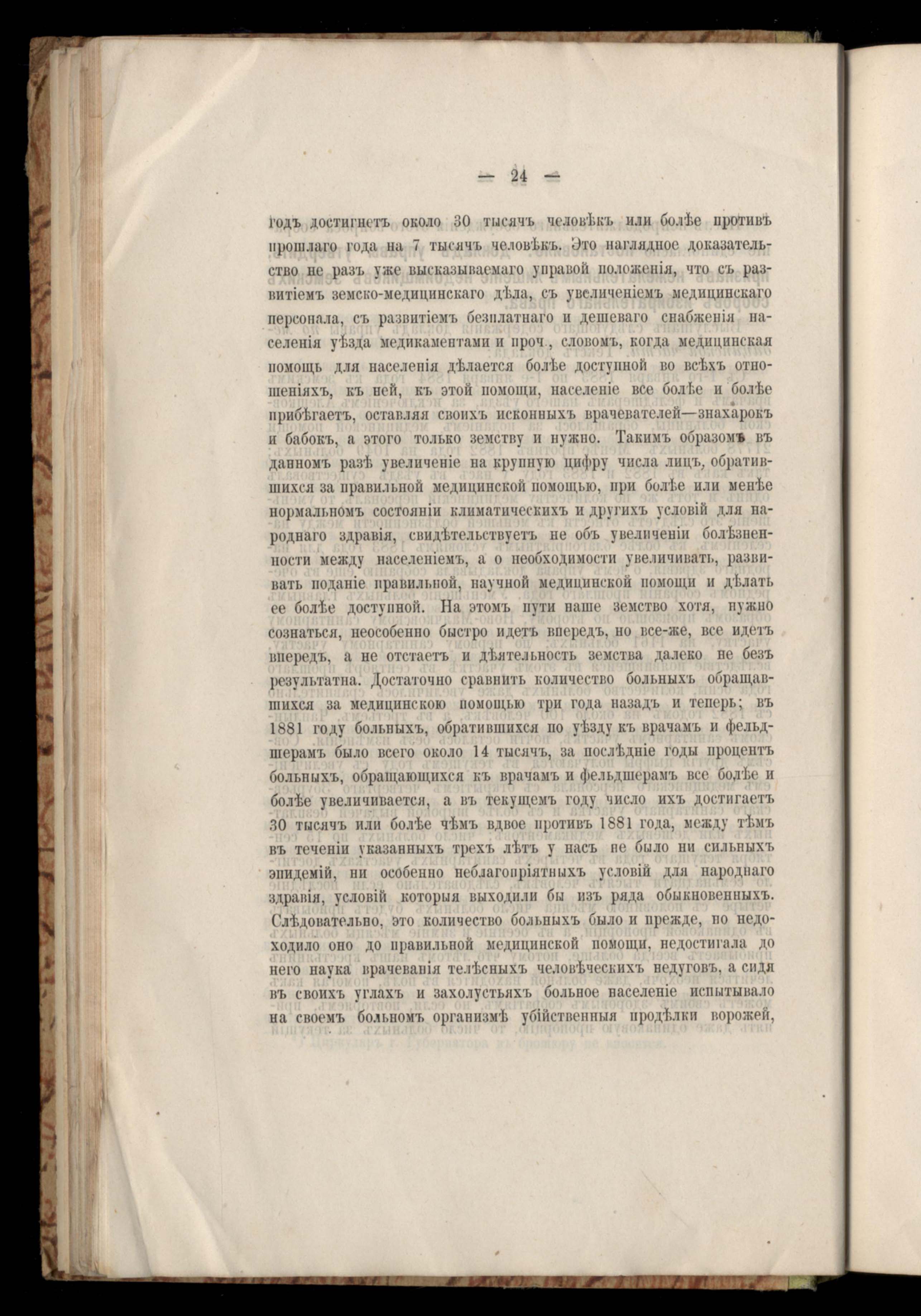 — 24 —

годъ достигнетъ около 30 тысячъ человѣкъ или болѣе противъ прошлаго года на 7 тысячъ человѣкъ. Это наглядное доказательство не разъ уже высказываемаго управой положенія, что съ развитіемъ земско-медицинскаго дѣла, съ увеличеніемъ медицинскаго персонала, съ развитіемъ безплатнаго и дешеваго снабженія населенія уѣзда медикаментами и проч., словомъ, когда медицинская помощь для населенія дѣлается болѣе доступной во всѣхъ отношеніяхъ, къ ней, къ этой помощи, населеніе все болѣе и болѣе прибѣгаетъ, оставляя своихъ исконныхъ врачевателей—знахарокъ и бабокъ, а этого только земству и нужно. Такимъ образомъ въ данномъ разѣ увеличеніе на крупную цифру числа лицъ, обратившихся за правильной медицинской помощью, при болѣе или менѣе нормальномъ состояніи климатическихъ и другихъ условій для народнаго здравія, свидѣтельствуетъ не объ увеличеніи болѣзненности между населеніемъ, а о необходимости увеличивать, развивать поданіе правильной, научной медицинской помощи и дѣлать ее болѣе доступной. На этомъ пути наше земство хотя, нужно сознаться, неособенно быстро идетъ впередъ, но все-же, все идетъ впередъ, а не отстаетъ и дѣятельность земства далеко не безъ результатна. Достаточно сравнить количество больныхъ обращавшихся за медицинскою помощью три года назадъ и теперь; въ 1881 году больныхъ, обратившихся по уѣзду къ врачамъ и фельдшерамъ было всего около 14 тысячъ, за послѣдніе годы процентъ больныхъ, обращающихся къ врачамъ и фельдшерамъ все болѣе и болѣе увеличивается, а въ текущемъ году число ихъ достигаетъ 30 тысячъ или болѣе чѣмъ вдвое противъ 1881 года, между тѣмъ въ теченіи указанныхъ трехъ лѣтъ у насъ не было ни сильныхъ эпидемій, ни особенно неблагопріятныхъ условій для народнаго здравія, условій которыя выходили бы изъ ряда обыкновенныхъ. Слѣдовательно, это количество больныхъ было и прежде, но недоходило оно до правильной медицинской помощи, недостигала до него наука врачеванія телѣсныхъ человѣческихъ недуговъ, а сидя въ своихъ углахъ и захолустьяхъ больное населеніе испытывало на своемъ больномъ организмѣ убійственныя продѣлки ворожей,